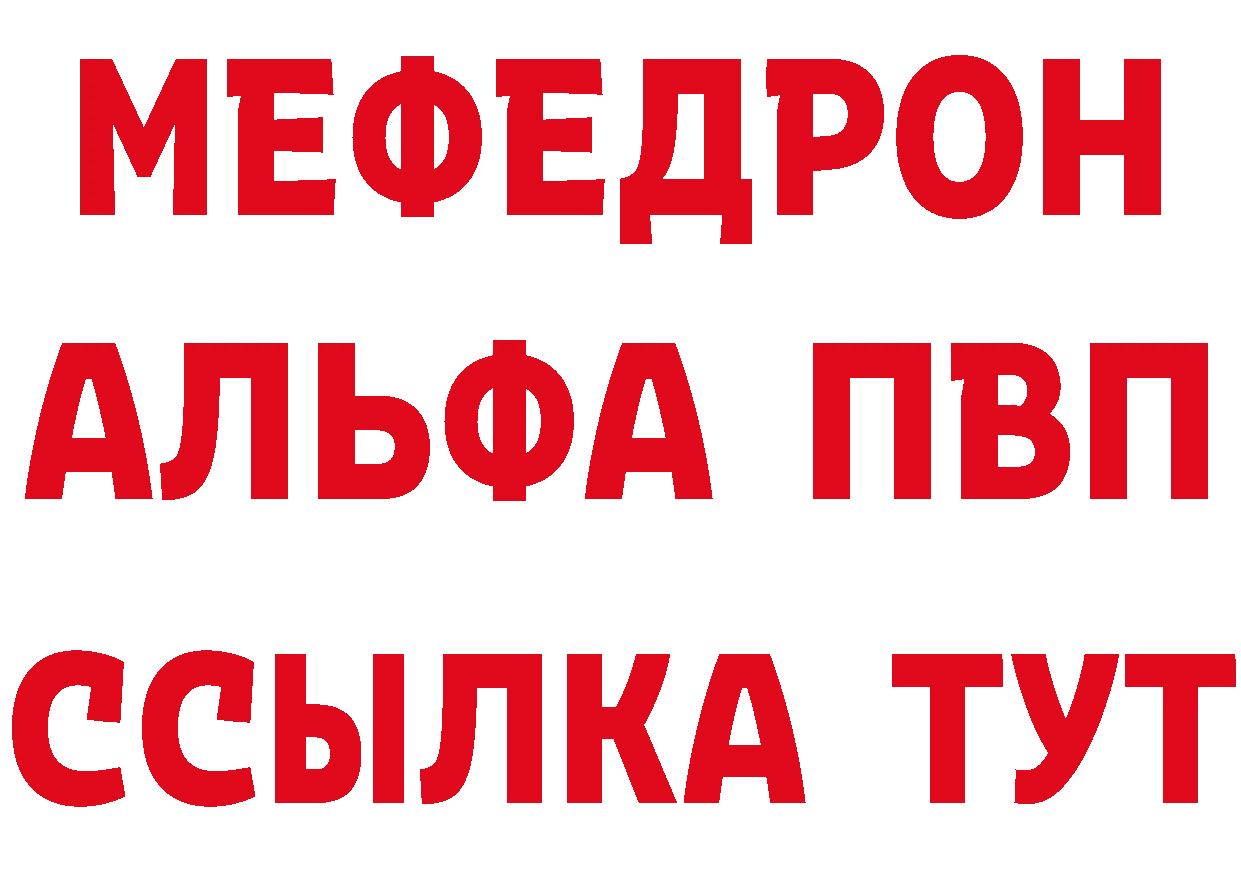 МЕФЕДРОН
АЛЬФА ПВП
ССЫЛКА ТУТ